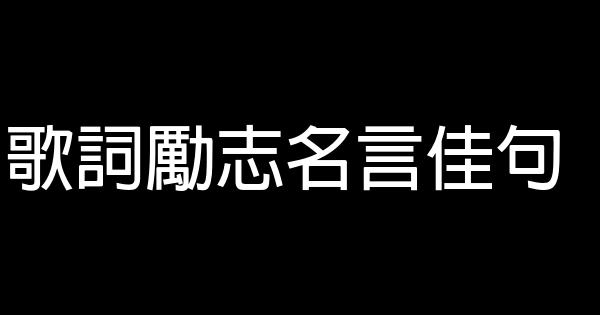 歌詞勵志名言佳句